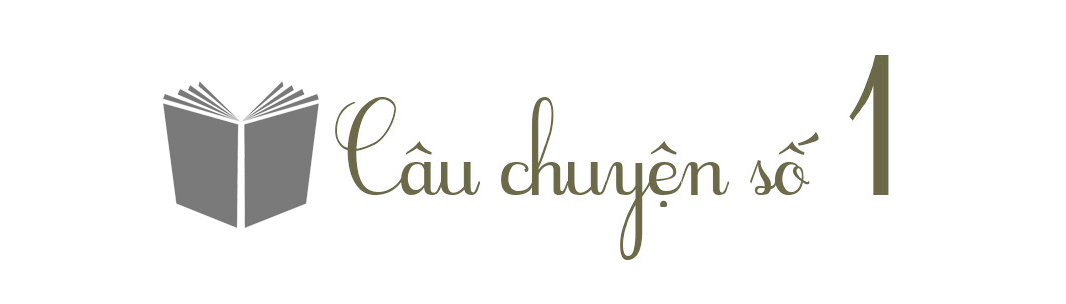 Câu chuyện số 1